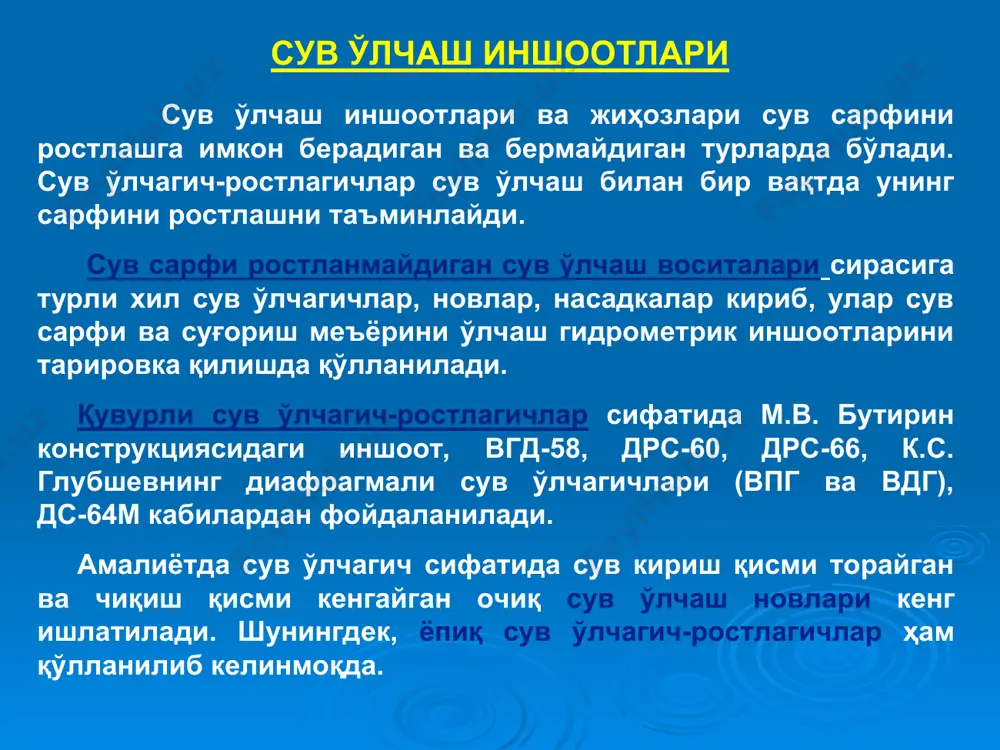 СУВ ЎЛЧАШ ИНШООТЛАРИ

Сув ўлчаш иншоотлари ва жиҳозлари сув сарфини ростлашга имкон берадиган ва бермайдиган турларда бўлади. Сув ўлчагич-ростлагичлар сув ўлчаш билан бир вақтда унинг сарфини ростлашни таъминлайди.

Сув сарфи ростланмайдиган сув ўлчаш воситалари сирасига турли хил сув ўлчагичлар, новлар, насадкалар кириб, улар сув сарфи ва суғориш меъёрини ўлчаш гидрометрик иншоотларини тарировка қилишда қўлланилади.

Қувурли сув ўлчагич-ростлагичлар сифатида М.В. Бутирин конструкциясидаги иншоот, ВГД-58, ДРС-60, ДРС-66, К.С. Глубшевнинг диафрагмали сув ўлчагичлари (ВПГ ва ВДГ), ДС-64М кабилардан фойдаланилади.

Амалиётда сув ўлчагич сифатида сув кириш қисми торайган ва чиқиш қисми кенгайган очиқ сув ўлчаш новлари кенг ишлатилади. Шунингдек, ёпиқ сув ўлчагич-ростлагичлар ҳам қўлланилиб келинмоқда.